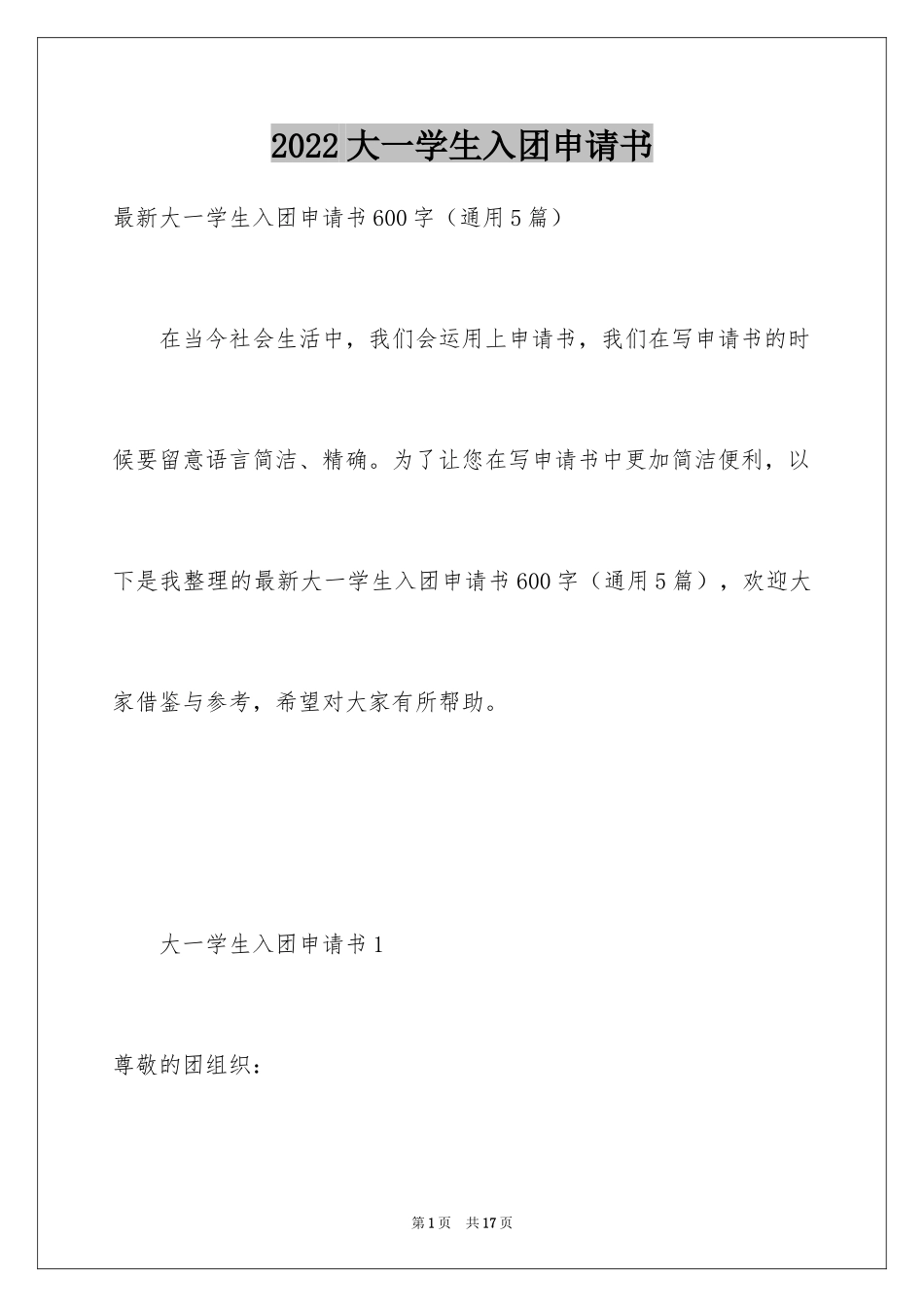 2022大一学生入团申请书

最新大一学生入团申请书600字（通用5篇）

在当今社会生活中，我们会运用上申请书，我们在写申请书的时候要留意语言简洁、精确。为了让您在写申请书中更加简洁便利，以下是我整理的最新大一学生入团申请书600字（通用5篇），欢迎大家借鉴与参考，希望对大家有所帮助。

大一学生入团申请书1

尊敬的团组织：

第1页 共17页